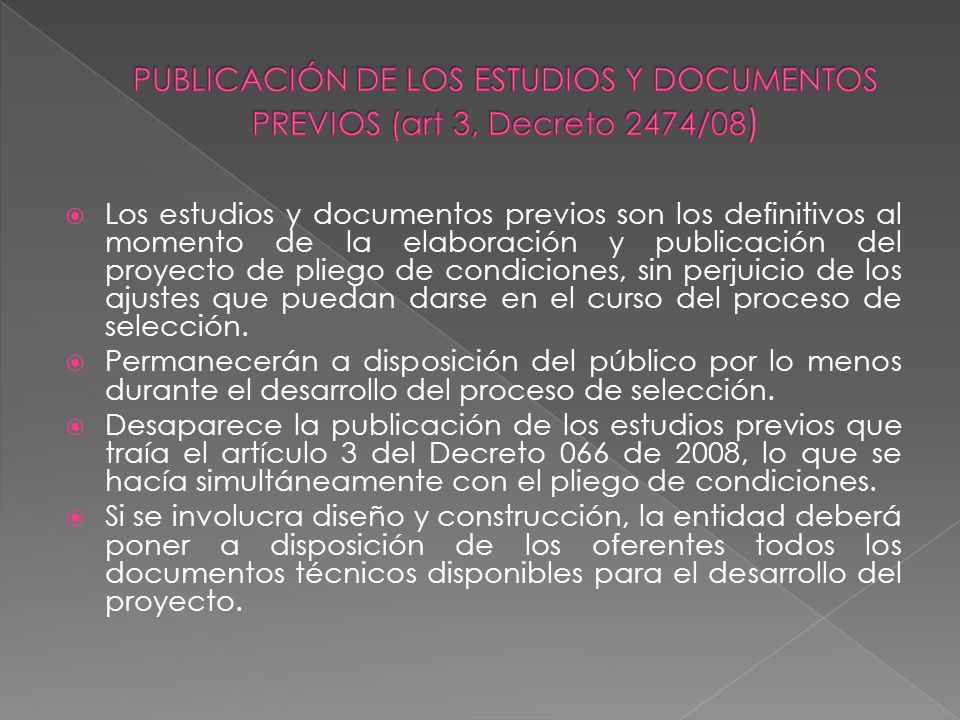 PUBLICACIÓN DE LOS ESTUDIOS Y DOCUMENTOS PREVIOS (art 3, Decreto 2474/08)

Los estudios y documentos previos son los definitivos al momento de la elaboración y publicación del proyecto de pliego de condiciones, sin perjuicio de los ajustes que puedan darse en el curso del proceso de selección.

Permanecerán a disposición del público por lo menos durante el desarrollo del proceso de selección.

Desaparece la publicación de los estudios previos que traía el artículo 3 del Decreto 066 de 2008, lo que se hacía simultáneamente con el pliego de condiciones.

Si se involucra diseño y construcción, la entidad deberá poner a disposición de los oferentes todos los documentos técnicos disponibles para el desarrollo del proyecto.